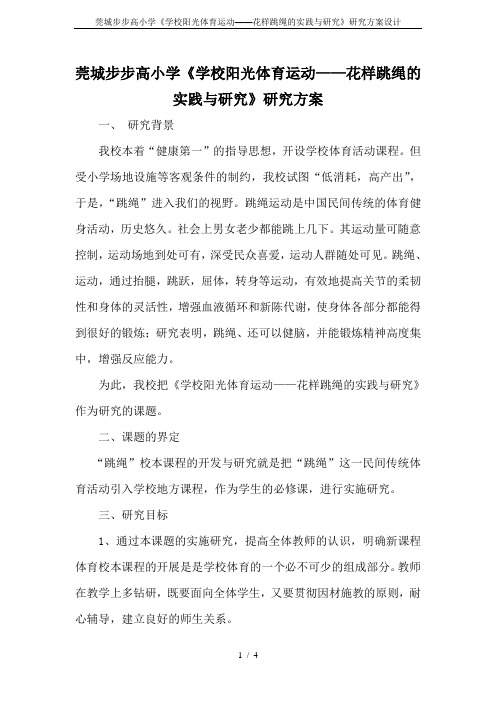 莞城步步高小学《学校阳光体育运动——花样跳绳的实践与研究》研究方案设计

莞城步步高小学《学校阳光体育运动——花样跳绳的实践与研究》研究方案

一、 研究背景

我校本着“健康第一”的指导思想，开设学校体育活动课程。但受小学场地设施等客观条件的制约，我校试图“低消耗，高产出”，于是，“跳绳”进入我们的视野。跳绳运动是中国民间传统的体育健身活动，历史悠久。社会上男女老少都能跳上几下。其运动量可随意控制，运动场地到处可有，深受民众喜爱，运动人群随处可见。跳绳、运动，通过抬腿，跳跃，屈体，转身等运动，有效地提高关节的柔韧性和身体的灵活性，增强血液循环和新陈代谢，使身体各部分都能得到很好的锻炼；研究表明，跳绳、还可以健脑，并能锻炼精神高度集中，增强反应能力。

为此，我校把《学校阳光体育运动——花样跳绳的实践与研究》作为研究的课题。

二、课题的界定

“跳绳”校本课程的开发与研究就是把“跳绳”这一民间传统体育活动引入学校地方课程，作为学生的必修课，进行实施研究。

三、研究目标

1、通过本课题的实施研究，提高全体教师的认识，明确新课程体育校本课程的开展是是学校体育的一个必不可少的组成部分。教师在教学上多钻研，既要面向全体学生，又要贯彻因材施教的原则，耐心辅导，建立良好的师生关系。

1 / 4